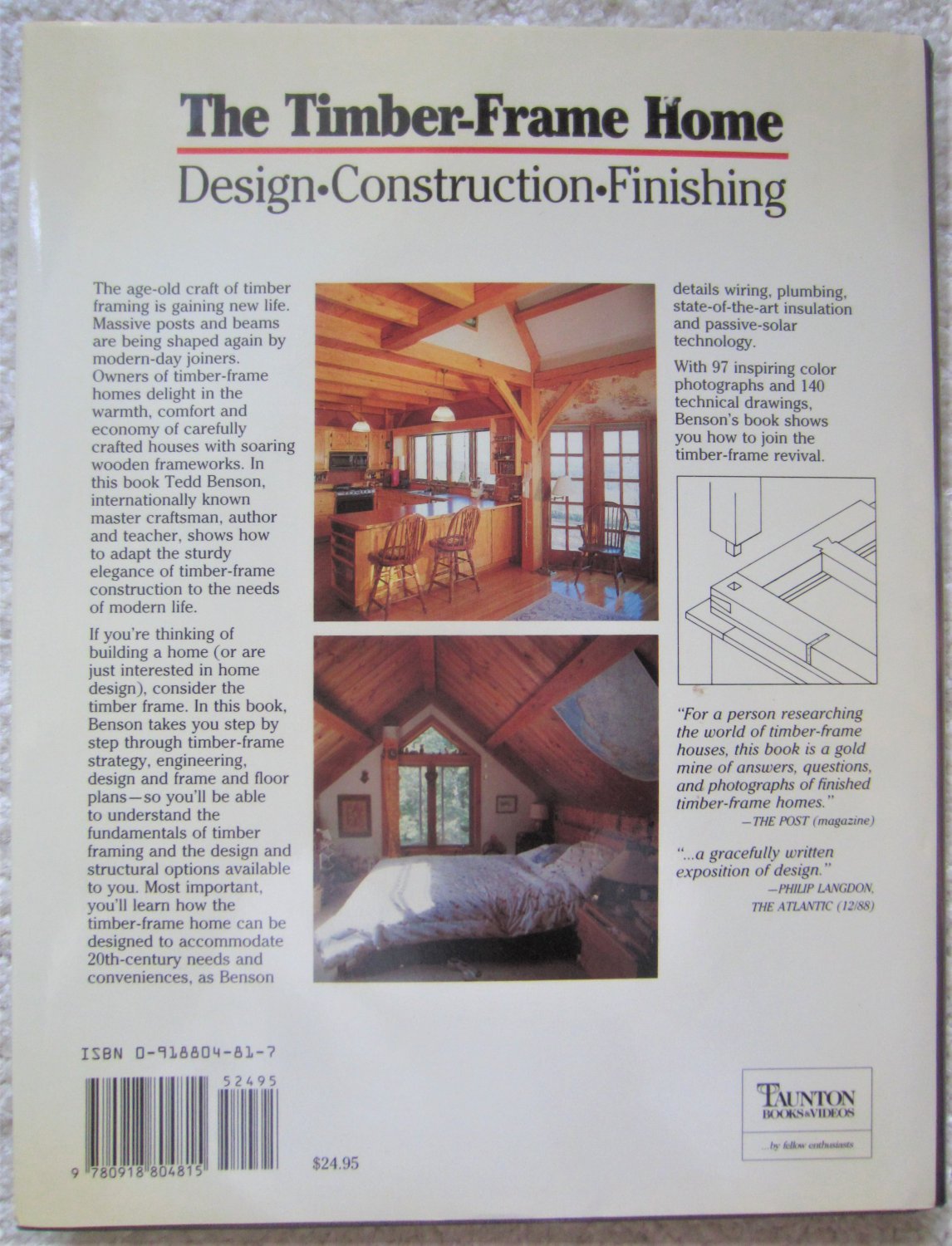 The Timber-Frame Home

Design•Construction•Finishing

The age-old craft of timber framing is gaining new life. Massive posts and beams are being shaped again by modern-day joiners. Owners of timber-frame homes delight in the warmth, comfort and economy of carefully crafted houses with soaring wooden frameworks. In this book Tedd Benson, internationally known master craftsman, author and teacher, shows how to adapt the sturdy elegance of timber-frame construction to the needs of modern life.

If you're thinking of building a home (or are just interested in home design), consider the timber frame. In this book, Benson takes you step by step through timber-frame strategy, engineering, design and frame and floor plans—so you'll be able to understand the fundamentals of timber framing and the design and structural options available to you. Most important, you'll learn how the timber-frame home can be designed to accommodate 20th-century needs and conveniences, as Benson details wiring, plumbing, state-of-the-art insulation and passive-solar technology.

With 97 inspiring color photographs and 140 technical drawings, Benson's book shows you how to join the timber-frame revival.

"For a person researching the world of timber-frame houses, this book is a gold mine of answers, questions, and photographs of finished timber-frame homes."
—THE POST (magazine)

"...a gracefully written exposition of design."
—PHILIP LANGDON, THE ATLANTIC (12/88)

ISBN 0-918804-81-7

52495

9 780918 804815

$24.95

TAUNTON BOOKS & VIDEOS
...by fellow enthusiasts